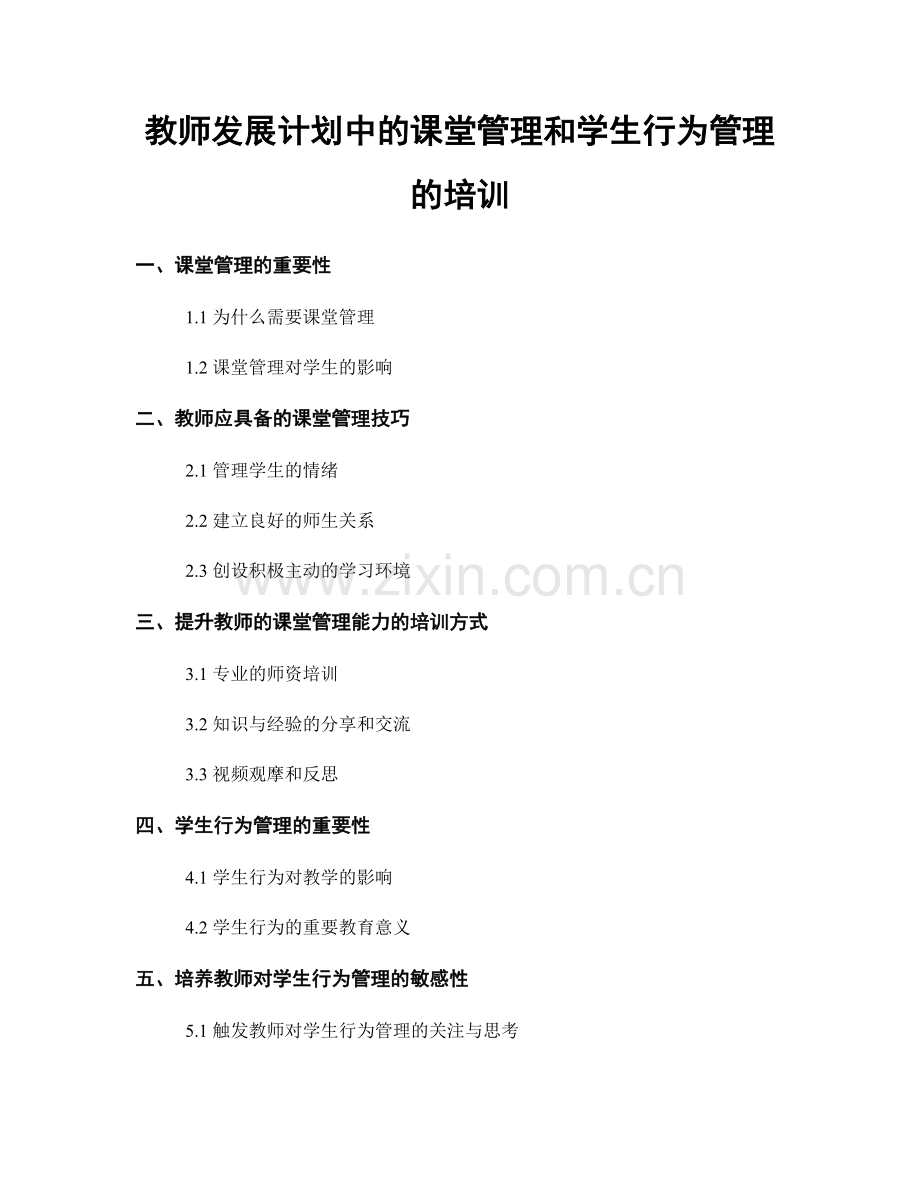 教师发展计划中的课堂管理和学生行为管理的培训

一、课堂管理的重要性

1.1 为什么需要课堂管理

1.2 课堂管理对学生的影响

二、教师应具备的课堂管理技巧

2.1 管理学生的情绪

2.2 建立良好的师生关系

2.3 创设积极主动的学习环境

www.zixin.com.cn

三、提升教师的课堂管理能力的培训方式

3.1 专业的师资培训

3.2 知识与经验的分享和交流

3.3 视频观摩和反思

四、学生行为管理的重要性

4.1 学生行为对教学的影响

4.2 学生行为的重要教育意义

五、培养教师对学生行为管理的敏感性

5.1 触发教师对学生行为管理的关注与思考